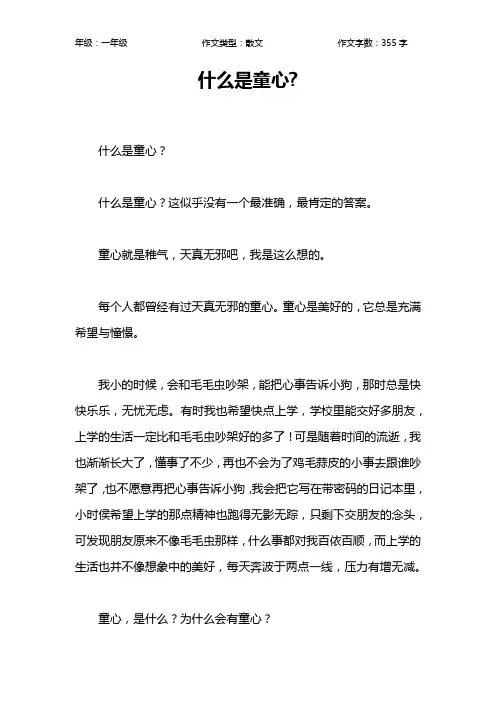 年级：一年级　　作文类型：散文　　作文字数：355 字

什么是童心?

什么是童心？

什么是童心？这似乎没有一个最准确，最肯定的答案。

童心就是稚气，天真无邪吧，我是这么想的。

每个人都曾经有过天真无邪的童心。童心是美好的，它总是充满希望与憧憬。

我小的时候，会和毛毛虫吵架，能把心事告诉小狗，那时总是快快乐乐，无忧无虑。有时我也希望快点上学，学校里能交好多朋友，上学的生活一定比和毛毛虫吵架好的多了！可是随着时间的流逝，我也渐渐长大了，懂事了不少，再也不会为了鸡毛蒜皮的小事去跟谁吵架了，也不愿意再把心事告诉小狗，我会把它写在带密码的日记本里，小时侯希望上学的那点精神也跑得无影无踪，只剩下交朋友的念头，可发现朋友原来不像毛毛虫那样，什么事都对我百依百顺，而上学的生活也并不像想象中的美好，每天奔波于两点一线，压力有增无减。

童心，是什么？为什么会有童心？